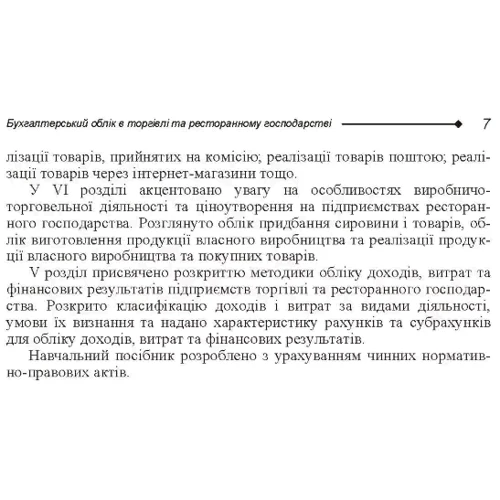 Бухгалтерський облік в торгівлі та ресторанному господарстві 7

лізації товарів, прийнятих на комісію; реалізації товарів поштою; реалізації товарів через інтернет-магазини тощо.

У VI розділі акцентовано увагу на особливостях виробничо-торговельної діяльності та ціноутворення на підприємствах ресторанного господарства. Розглянуто облік придбання сировини і товарів, облік виготовлення продукції власного виробництва та реалізації продукції власного виробництва та покупних товарів.

V розділ присвячено розкриттю методики обліку доходів, витрат та фінансових результатів підприємств торгівлі та ресторанного господарства. Розкрито класифікацію доходів і витрат за видами діяльності, умови їх визнання та надано характеристику рахунків та субрахунків для обліку доходів, витрат та фінансових результатів.

Навчальний посібник розроблено з урахуванням чинних нормативно-правових актів.